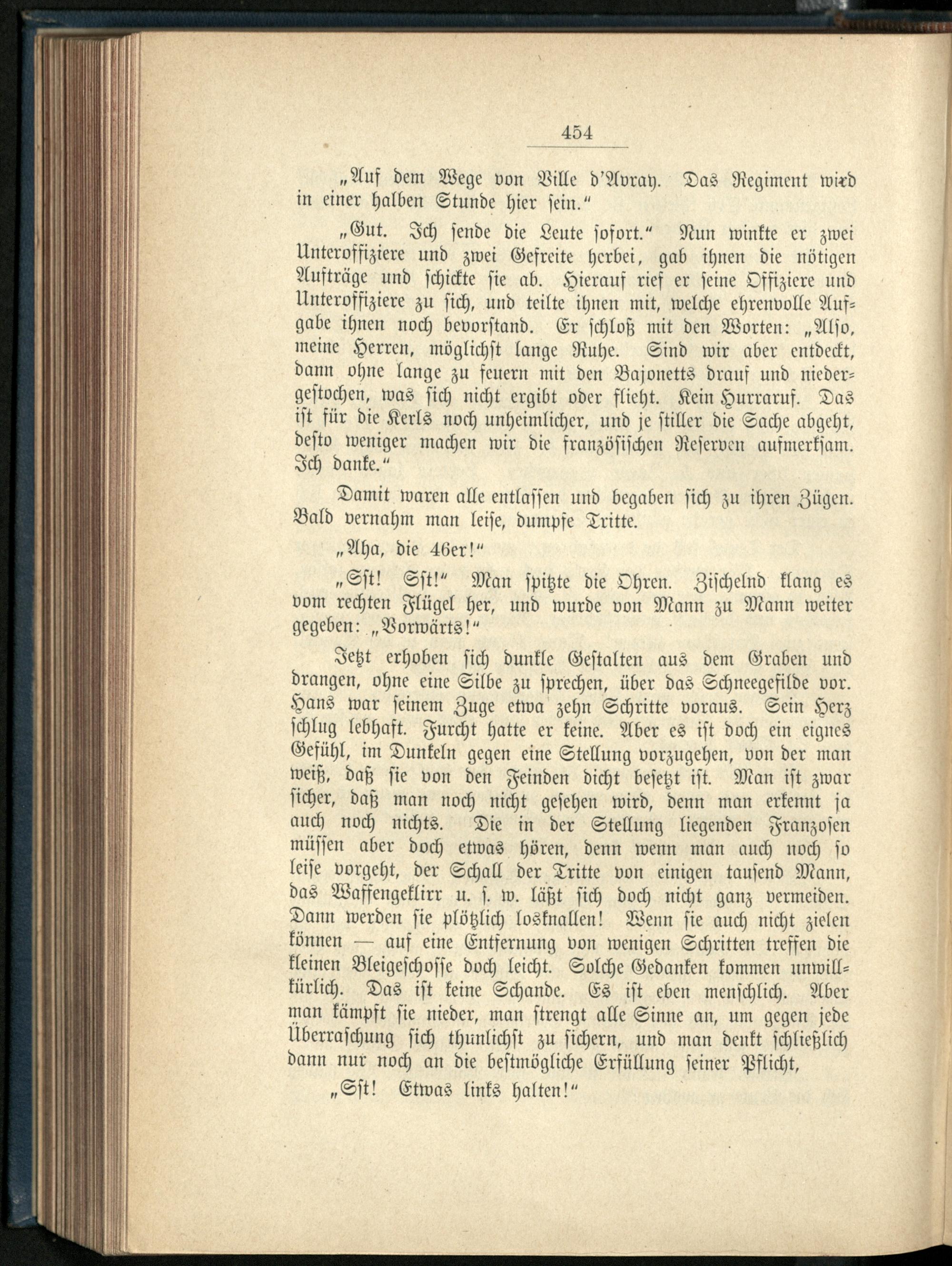 454

„Auf dem Wege von Ville d'Avray. Das Regiment wird in einer halben Stunde hier sein."

„Gut. Ich sende die Leute sofort." Nun winkte er zwei Unteroffiziere und zwei Gefreite herbei, gab ihnen die nötigen Aufträge und schickte sie ab. Hierauf rief er seine Offiziere und Unteroffiziere zu sich, und teilte ihnen mit, welche ehrenvolle Aufgabe ihnen noch bevorstand. Er schloß mit den Worten: „Also, meine Herren, möglichst lange Ruhe. Sind wir aber entdeckt, dann ohne lange zu feuern mit den Bajonetts drauf und niedergestochen, was sich nicht ergibt oder flieht. Kein Hurraruf. Das ist für die Kerls noch unheimlicher, und je stiller die Sache abgeht, desto weniger machen wir die französischen Reserven aufmerksam. Ich danke."

Damit waren alle entlassen und begaben sich zu ihren Zügen. Bald vernahm man leise, dumpfe Tritte.

„Aha, die 46er!"

„Sst! Sst!" Man spitzte die Ohren. Zischelnd klang es vom rechten Flügel her, und wurde von Mann zu Mann weiter gegeben: „Vorwärts!"

Jetzt erhoben sich dunkle Gestalten aus dem Graben und drangen, ohne eine Silbe zu sprechen, über das Schneegefilde vor. Hans war seinem Zuge etwa zehn Schritte voraus. Sein Herz schlug lebhaft. Furcht hatte er keine. Aber es ist doch ein eignes Gefühl, im Dunkeln gegen eine Stellung vorzugehen, von der man weiß, daß sie von den Feinden dicht besetzt ist. Man ist zwar sicher, daß man noch nicht gesehen wird, denn man erkennt ja auch noch nichts. Die in der Stellung liegenden Franzosen müssen aber doch etwas hören, denn wenn man auch noch so leise vorgeht, der Schall der Tritte von einigen tausend Mann, das Waffengeklirr u. s. w. läßt sich doch nicht ganz vermeiden. Dann werden sie plötzlich losknallen! Wenn sie auch nicht zielen können — auf eine Entfernung von wenigen Schritten treffen die kleinen Bleigeschosse doch leicht. Solche Gedanken kommen unwillkürlich. Das ist keine Schande. Es ist eben menschlich. Aber man kämpft sie nieder, man strengt alle Sinne an, um gegen jede Überraschung sich thunlichst zu sichern, und man denkt schließlich dann nur noch an die bestmögliche Erfüllung seiner Pflicht,

„Sst! Etwas links halten!"